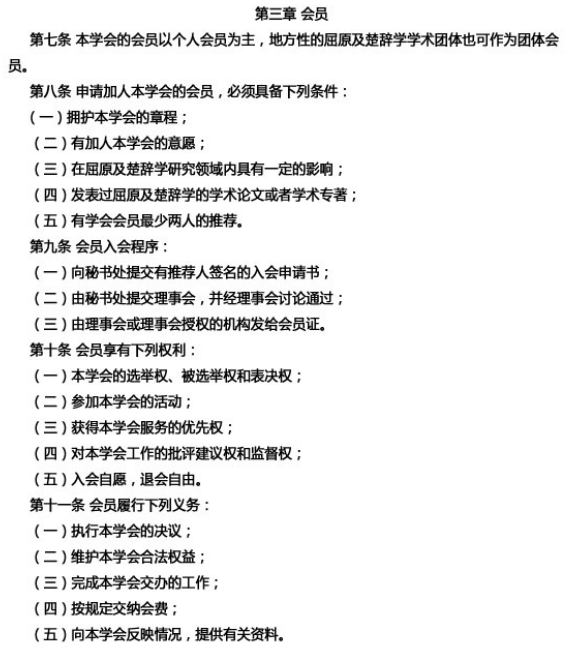 第三章 会员

第七条 本学会的会员以个人会员为主，地方性的屈原及楚辞学学术团体也可作为团体会员。

第八条 申请加人本学会的会员，必须具备下列条件：

（一）拥护本学会的章程；

（二）有加人本学会的意愿；

（三）在屈原及楚辞学研究领域内具有一定的影响；

（四）发表过屈原及楚辞学的学术论文或者学术专著；

（五）有学会会员最少两人的推荐。

第九条 会员入会程序：

（一）向秘书处提交有推荐人签名的入会申请书；

（二）由秘书处提交理事会，并经理事会讨论通过；

（三）由理事会或理事会授权的机构发给会员证。

第十条 会员享有下列权利：

（一）本学会的选举权、被选举权和表决权；

（二）参加本学会的活动；

（三）获得本学会服务的优先权；

（四）对本学会工作的批评建议权和监督权；

（五）入会自愿，退会自由。

第十一条 会员履行下列义务：

（一）执行本学会的决议；

（二）维护本学会合法权益；

（三）完成本学会交办的工作；

（四）按规定交纳会费；

（五）向本学会反映情况，提供有关资料。